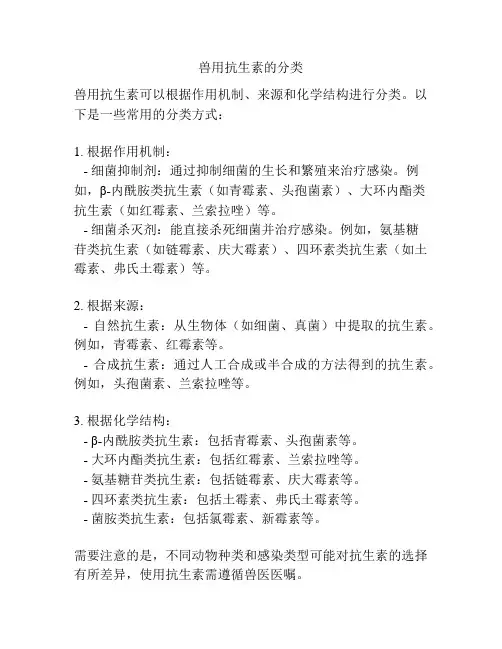 兽用抗生素的分类

兽用抗生素可以根据作用机制、来源和化学结构进行分类。以下是一些常用的分类方式：

1. 根据作用机制：
- 细菌抑制剂：通过抑制细菌的生长和繁殖来治疗感染。例如，β-内酰胺类抗生素（如青霉素、头孢菌素）、大环内酯类抗生素（如红霉素、兰索拉唑）等。
- 细菌杀灭剂：能直接杀死细菌并治疗感染。例如，氨基糖苷类抗生素（如链霉素、庆大霉素）、四环素类抗生素（如土霉素、弗氏土霉素）等。

2. 根据来源：
- 自然抗生素：从生物体（如细菌、真菌）中提取的抗生素。例如，青霉素、红霉素等。
- 合成抗生素：通过人工合成或半合成的方法得到的抗生素。例如，头孢菌素、兰索拉唑等。

3. 根据化学结构：
- β-内酰胺类抗生素：包括青霉素、头孢菌素等。
- 大环内酯类抗生素：包括红霉素、兰索拉唑等。
- 氨基糖苷类抗生素：包括链霉素、庆大霉素等。
- 四环素类抗生素：包括土霉素、弗氏土霉素等。
- 菌胺类抗生素：包括氯霉素、新霉素等。

需要注意的是，不同动物种类和感染类型可能对抗生素的选择有所差异，使用抗生素需遵循兽医医嘱。